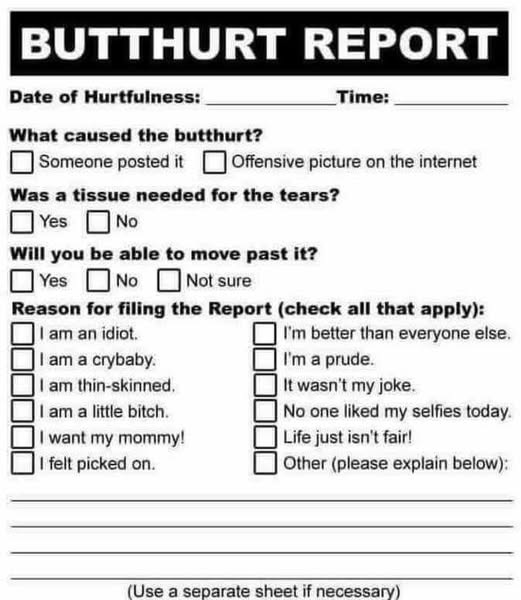 BUTTHURT REPORT

Date of Hurtfulness: ____ Time: ____

What caused the butthurt?
☐ Someone posted it ☐ Offensive picture on the internet

Was a tissue needed for the tears?
☐ Yes ☐ No

Will you be able to move past it?
☐ Yes ☐ No ☐ Not sure

Reason for filing the Report (check all that apply):
☐ I am an idiot.
☐ I am a crybaby.
☐ I am thin-skinned.
☐ I am a little bitch.
☐ I want my mommy!
☐ I felt picked on.
☐ I'm better than everyone else.
☐ I'm a prude.
☐ It wasn't my joke.
☐ No one liked my selfies today.
☐ Life just isn't fair!
☐ Other (please explain below):

____
____
____
____

(Use a separate sheet if necessary)